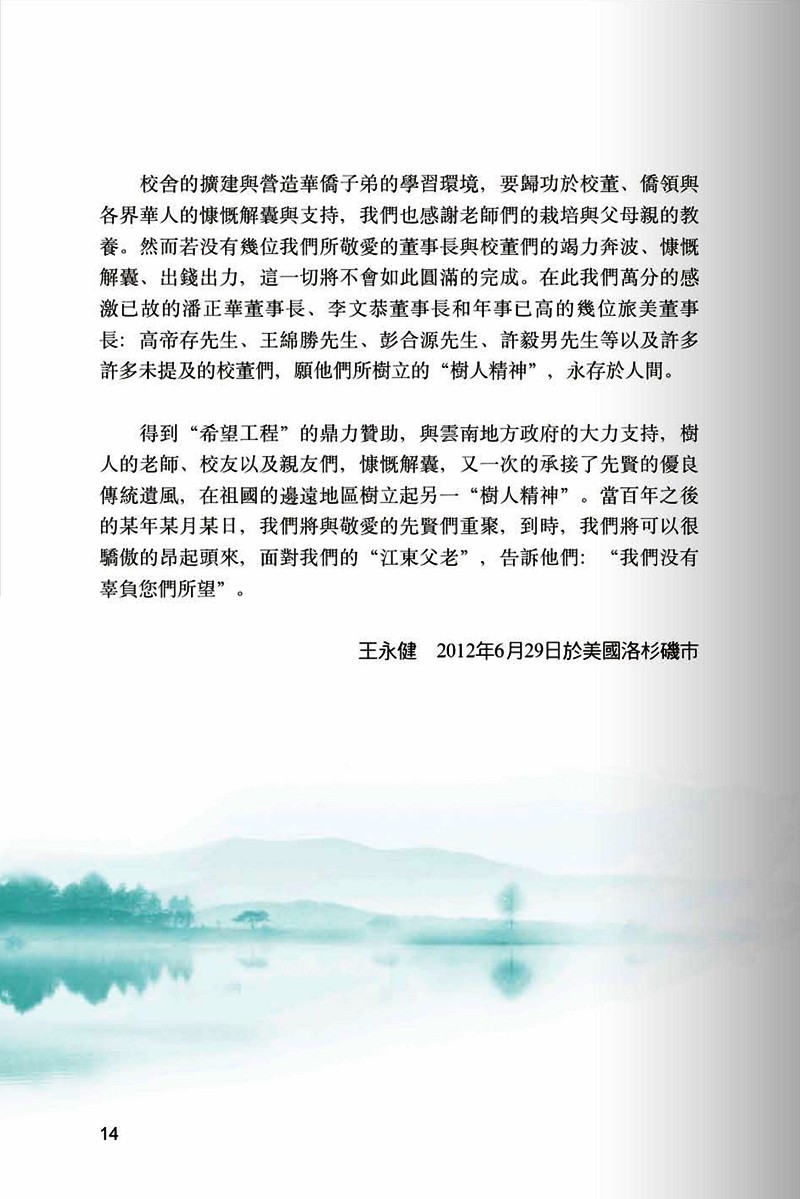 校舍的擴建與營造華僑子弟的學習環境，要歸功於校董、僑領與各界華人的慷慨解囊與支持，我們也感謝老師們的栽培與父母親的教養。然而若没有幾位我們所敬愛的董事長與校董們的竭力奔波、慷慨解囊、出錢出力，這一切將不會如此圓滿的完成。在此我們萬分的感激已故的潘正華董事長、李文恭董事長和年事已高的幾位旅美董事長：高帝存先生、王綿勝先生、彭合源先生、許毅男先生等以及許多許多未提及的校董們，願他們所樹立的“樹人精神”，永存於人間。

得到“希望工程”的鼎力贊助，與雲南地方政府的大力支持，樹人的老師、校友以及親友們，慷慨解囊，又一次的承接了先賢的優良傳統遺風，在祖國的邊遠地區樹立起另一“樹人精神”。當百年之後的某年某月某日，我們將與敬愛的先賢們重聚，到時，我們將可以很驕傲的昂起頭來，面對我們的“江東父老”，告訴他們：“我們没有辜負您們所望”。

王永健 2012年6月29日於美國洛杉磯市

14